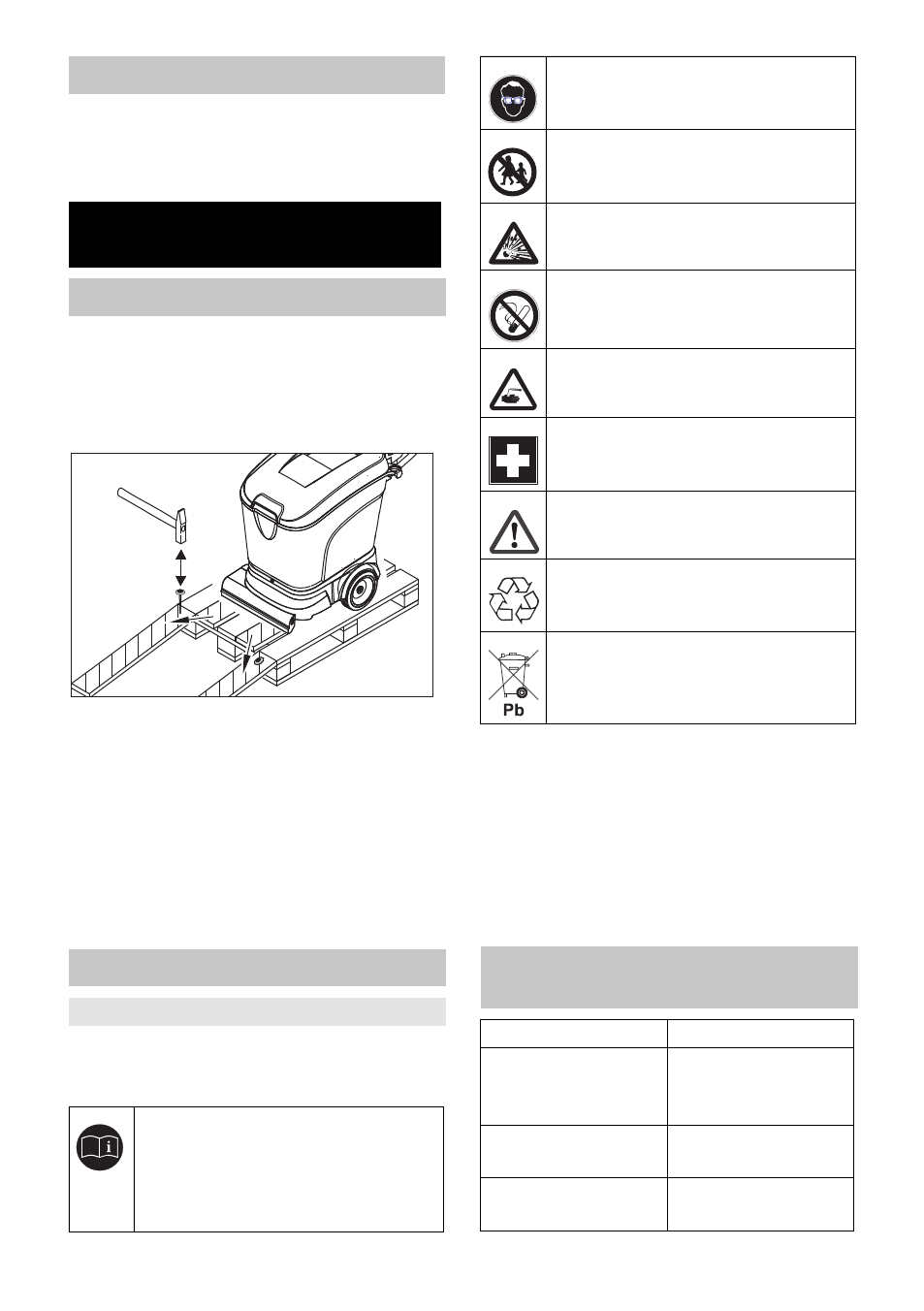 Pb